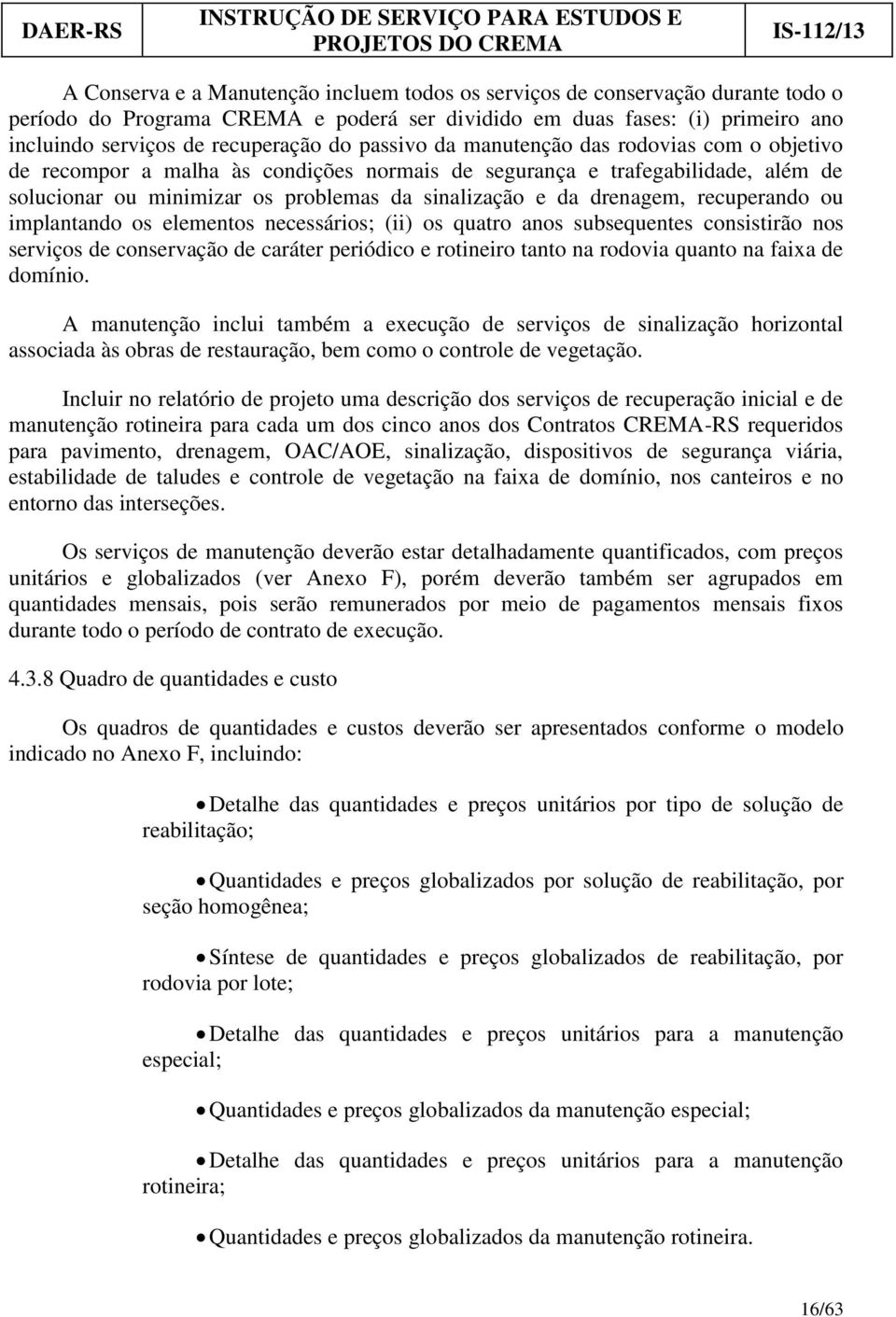 DAER-RS

INSTRUÇÃO DE SERVIÇO PARA ESTUDOS E PROJETOS DO CREMA

IS-112/13

A Conserva e a Manutenção incluem todos os serviços de conservação durante todo o período do Programa CREMA e poderá ser dividido em duas fases: (i) primeiro ano incluindo serviços de recuperação do passivo da manutenção das rodovias com o objetivo de recompor a malha às condições normais de segurança e trafegabilidade, além de solucionar ou minimizar os problemas da sinalização e da drenagem, recuperando ou implantando os elementos necessários; (ii) os quatro anos subsequentes consistirão nos serviços de conservação de caráter periódico e rotineiro tanto na rodovia quanto na faixa de domínio.

A manutenção inclui também a execução de serviços de sinalização horizontal associada às obras de restauração, bem como o controle de vegetação.

Incluir no relatório de projeto uma descrição dos serviços de recuperação inicial e de manutenção rotineira para cada um dos cinco anos dos Contratos CREMA-RS requeridos para pavimento, drenagem, OAC/AOE, sinalização, dispositivos de segurança viária, estabilidade de taludes e controle de vegetação na faixa de domínio, nos canteiros e no entorno das interseções.

Os serviços de manutenção deverão estar detalhadamente quantificados, com preços unitários e globalizados (ver Anexo F), porém deverão também ser agrupados em quantidades mensais, pois serão remunerados por meio de pagamentos mensais fixos durante todo o período de contrato de execução.

4.3.8 Quadro de quantidades e custo

Os quadros de quantidades e custos deverão ser apresentados conforme o modelo indicado no Anexo F, incluindo:

• Detalhe das quantidades e preços unitários por tipo de solução de reabilitação;

• Quantidades e preços globalizados por solução de reabilitação, por seção homogênea;

• Síntese de quantidades e preços globalizados de reabilitação, por rodovia por lote;

• Detalhe das quantidades e preços unitários para a manutenção especial;

• Quantidades e preços globalizados da manutenção especial;

• Detalhe das quantidades e preços unitários para a manutenção rotineira;

• Quantidades e preços globalizados da manutenção rotineira.

16/63